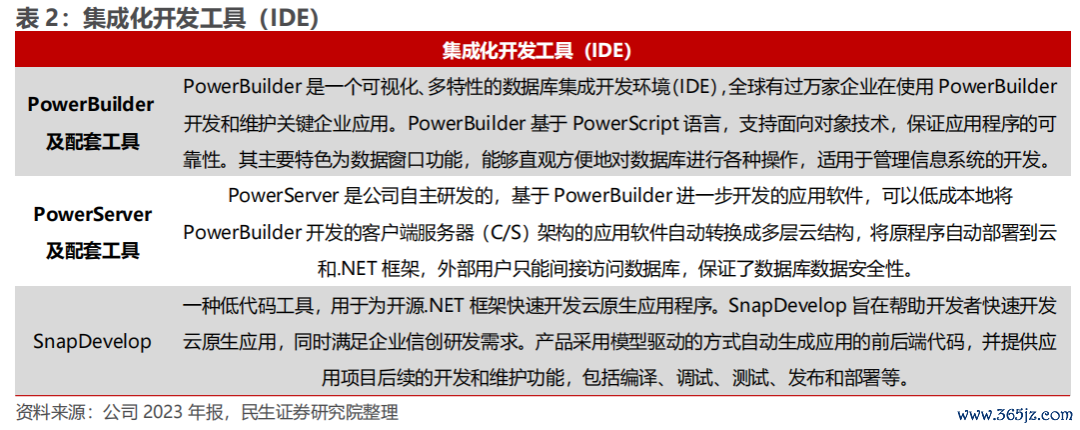 表 2：集成化开发工具（IDE）

| 集成化开发工具（IDE） | |
|---|---|
| PowerBuilder 及配套工具 | PowerBuilder 是一个可视化、多特性的数据库集成开发环境（IDE），全球有过万家企业在使用 PowerBuilder 开发和维护关键企业应用。PowerBuilder 基于 PowerScript 语言，支持面向对象技术，保证应用程序的可靠性。其主要特色为数据窗口功能，能够直观方便地对数据库进行各种操作，适用于管理信息系统的开发。 |
| PowerServer 及配套工具 | PowerServer 是公司自主研发的，基于 PowerBuilder 进一步开发的应用软件，可以低成本地将 PowerBuilder 开发的客户端服务器（C/S）架构的应用软件自动转换成多层云结构，将原程序自动部署到云和.NET 框架，外部用户只能间接访问数据库，保证了数据库数据安全性。 |
| SnapDevelop | 一种低代码工具，用于为开源.NET 框架快速开发云原生应用程序。SnapDevelop 旨在帮助开发者快速开发云原生应用，同时满足企业信创研发需求。产品采用模型驱动的方式自动生成应用的前后端代码，并提供应用项目后续的开发和维护功能，包括编译、调试、测试、发布和部署等。 |

资料来源：公司 2023 年报，民生证券研究院整理

www.365jz.com